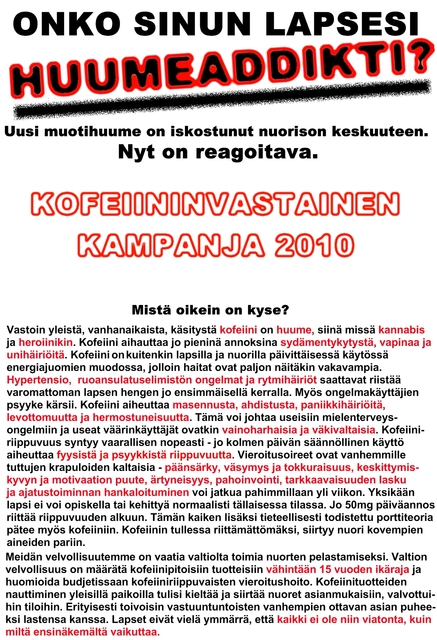 ONKO SINUN LAPSESI
HUUMEADDIKTI?

Uusi muotihuume on iskostunut nuorison keskuuteen.
Nyt on reagoitava.

KOFEIININVASTAINEN KAMPANJA 2010

Mistä oikein on kyse?

Vastoin yleistä, vanhanaikaista, käsitystä kofeiini on huume, siinä missä kannabis ja heroiinikin. Kofeiini aihauttaa jo pieninä annoksina sydämentykytystä, vapinaa ja unihäiriöitä. Kofeiini on kuitenkin lapsilla ja nuorilla päivittäisessä käytössä energiajuomien muodossa, jolloin haitat ovat paljon näitäkin vakavampia. Hypertensio, ruoansulatuselimistön ongelmat ja rytmihäiriöt saattavat riistää varomattoman lapsen hengen jo ensimmäisellä kerralla. Myös ongelmakäyttäjien psyyke kärsii. Kofeiini aiheuttaa masennusta, ahdistusta, paniikkihäiriöitä, levottomuutta ja hermostuneisuutta. Tämä voi johtaa useisiin mielenterveysongelmiin ja useat väärinkäyttäjät ovatkin vainoharhaisia ja väkivaltaisia. Kofeiiniriippuvuus syntyy vaarallisen nopeasti - jo kolmen päivän säännöllinen käyttö aiheuttaa fyysistä ja psyykkistä riippuvuutta. Vieroitusoireet ovat vanhemmille tuttujen krapuloiden kaltaisia - päänsärky, väsymys ja tokkuraisuus, keskittymiskyvyn ja motivaation puute, ärtyneisyys, pahoinvointi, tarkkaavaisuuden lasku ja ajatustoiminnan hankaloituminen voi jatkua pahimmillaan yli viikon. Yksikään lapsi ei voi opiskella tai kehittyä normaalisti tällaisessa tilassa. Jo 50mg päiväannos riittää riippuvuuden alkuun. Tämän kaiken lisäksi tieteellisesti todistettu porttiteoria pätee myös kofeiiniin. Kofeiinin tullessa riittämättömäksi, siirtyy nuori kovempien aineiden pariin.

Meidän velvollisuutemme on vaatia valtiolta toimia nuorten pelastamiseksi. Valtion velvollisuus on määrätä kofeiinipitoisiin tuotteisiin vähintään 15 vuoden ikäraja ja huomioida budjetissaan kofeiiniriippuvaisten vieroitushoito. Kofeiinituotteiden nauttiminen yleisillä paikoilla tulisi kieltää ja siirtää nuoret asianmukaisiin, valvottuihin tiloihin. Erityisesti toivoisin vastuuntuntoisten vanhempien ottavan asian puheeksi lastensa kanssa. Lapset eivät vielä ymmärrä, että kaikki ei ole niin viatonta, kuin miltä ensinäkemältä vaikuttaa.